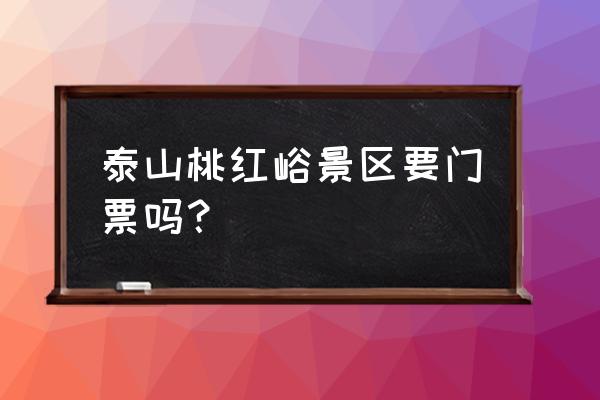 泰山桃红峪景区要门票吗？